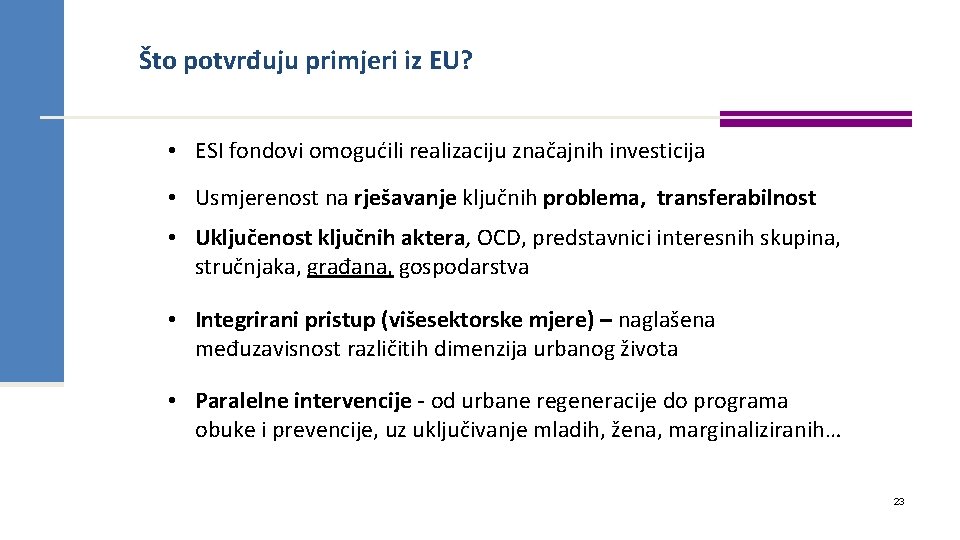 Što potvrđuju primjeri iz EU?

• ESI fondovi omogućili realizaciju značajnih investicija

• Usmjerenost na rješavanje ključnih problema, transferabilnost

• Uključenost ključnih aktera, OCD, predstavnici interesnih skupina, stručnjaka, građana, gospodarstva

• Integrirani pristup (višesektorske mjere) – naglašena međuzavisnost različitih dimenzija urbanog života

• Paralelne intervencije - od urbane regeneracije do programa obuke i prevencije, uz uključivanje mladih, žena, marginaliziranih…

23